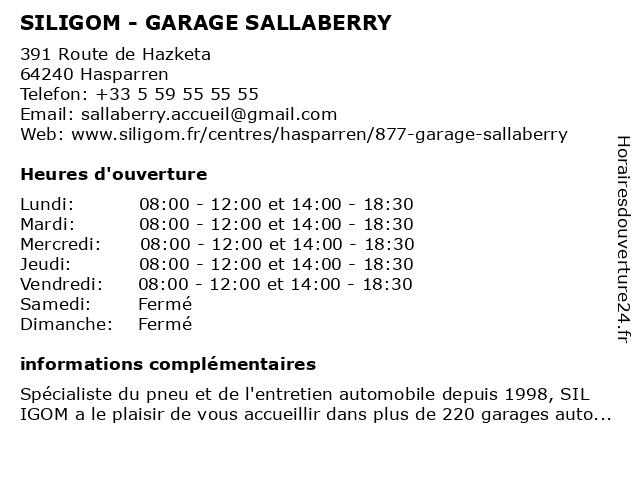 SILIGOM - GARAGE SALLABERRY

391 Route de Hazketa
64240 Hasparren
Telefon: +33 5 59 55 55 55
Email: sallaberry.accueil@gmail.com
Web: www.siligom.fr/centres/hasparren/877-garage-sallaberry

Heures d'ouverture

| | |
|---|---|
| Lundi: | 08:00 - 12:00 et 14:00 - 18:30 |
| Mardi: | 08:00 - 12:00 et 14:00 - 18:30 |
| Mercredi: | 08:00 - 12:00 et 14:00 - 18:30 |
| Jeudi: | 08:00 - 12:00 et 14:00 - 18:30 |
| Vendredi: | 08:00 - 12:00 et 14:00 - 18:30 |
| Samedi: | Fermé |
| Dimanche: | Fermé |

informations complémentaires

Spécialiste du pneu et de l'entretien automobile depuis 1998, SIL IGOM a le plaisir de vous accueillir dans plus de 220 garages auto...

Horairesdouverture24.fr